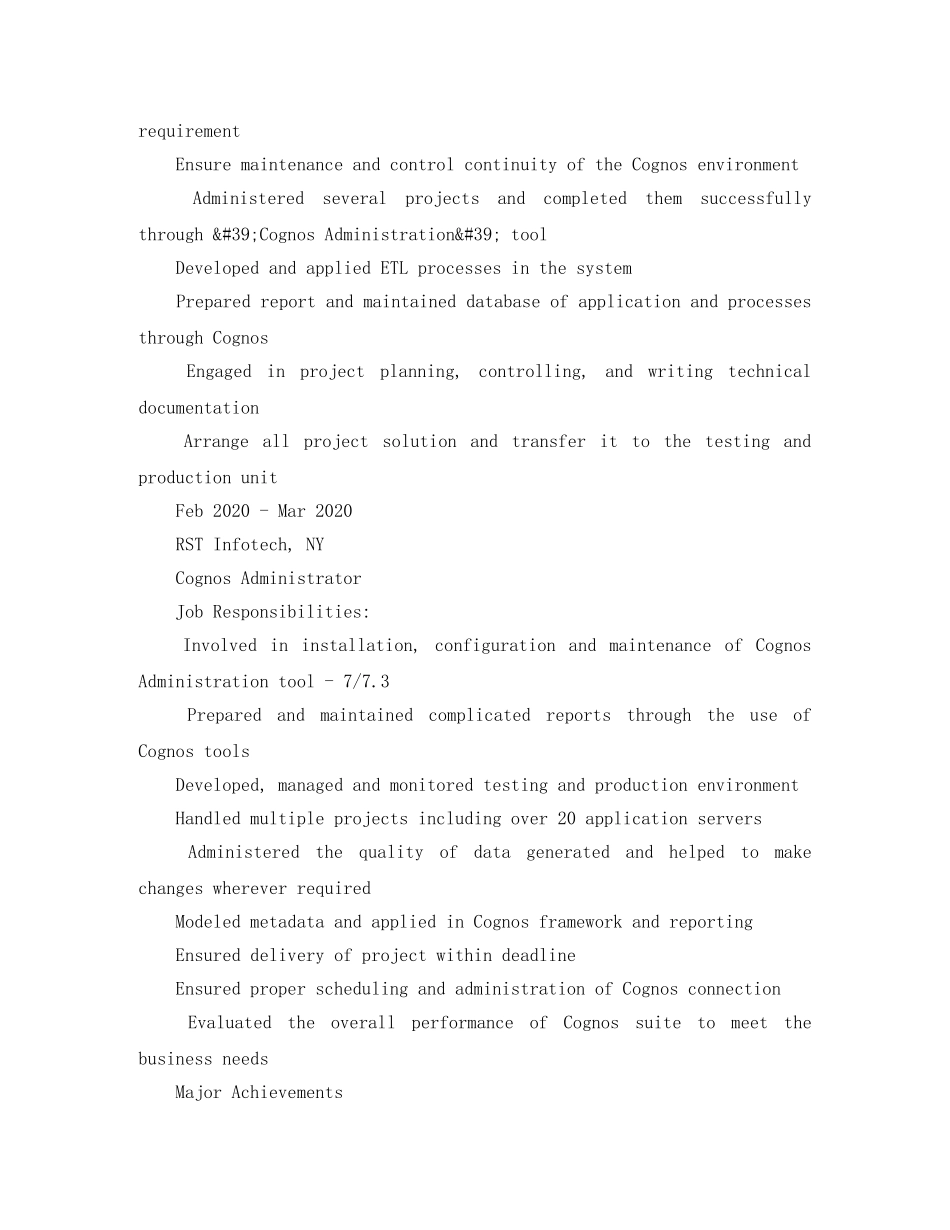 requirement

Ensure maintenance and control continuity of the Cognos environment

Administered several projects and completed them successfully through &#39;Cognos Administration&#39; tool

Developed and applied ETL processes in the system

Prepared report and maintained database of application and processes through Cognos

Engaged in project planning, controlling, and writing technical documentation

Arrange all project solution and transfer it to the testing and production unit

Feb 2020 - Mar 2020

RST Infotech, NY

Cognos Administrator

Job Responsibilities:

Involved in installation, configuration and maintenance of Cognos Administration tool - 7/7.3

Prepared and maintained complicated reports through the use of Cognos tools

Developed, managed and monitored testing and production environment

Handled multiple projects including over 20 application servers

Administered the quality of data generated and helped to make changes wherever required

Modeled metadata and applied in Cognos framework and reporting

Ensured delivery of project within deadline

Ensured proper scheduling and administration of Cognos connection

Evaluated the overall performance of Cognos suite to meet the business needs

Major Achievements